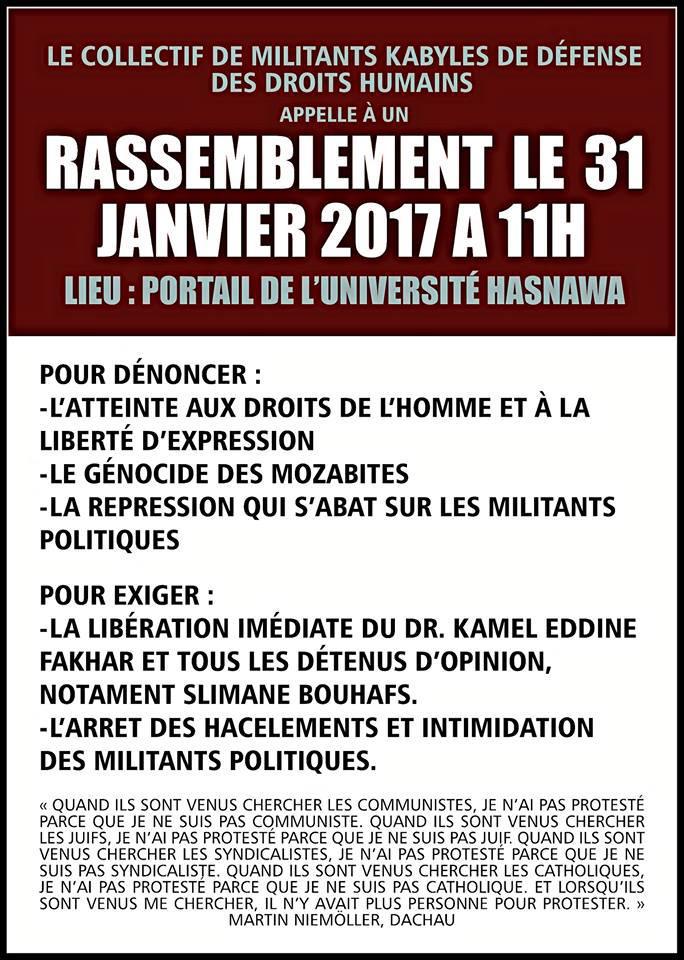 LE COLLECTIF DE MILITANTS KABYLES DE DÉFENSE DES DROITS HUMAINS
APPELLE À UN

RASSEMBLEMENT LE 31 JANVIER 2017 A 11H

LIEU : PORTAIL DE L'UNIVERSITÉ HASNAWA

POUR DÉNONCER :
-L'ATTEINTE AUX DROITS DE L'HOMME ET À LA LIBERTÉ D'EXPRESSION
-LE GÉNOCIDE DES MOZABITES
-LA REPRESSION QUI S'ABAT SUR LES MILITANTS POLITIQUES

POUR EXIGER :
-LA LIBÉRATION IMÉDIATE DU DR. KAMEL EDDINE FAKHAR ET TOUS LES DÉTENUS D'OPINION, NOTAMENT SLIMANE BOUHAFS.
-L'ARRET DES HACELEMENTS ET INTIMIDATION DES MILITANTS POLITIQUES.

« QUAND ILS SONT VENUS CHERCHER LES COMMUNISTES, JE N'AI PAS PROTESTÉ PARCE QUE JE NE SUIS PAS COMMUNISTE. QUAND ILS SONT VENUS CHERCHER LES JUIFS, JE N'AI PAS PROTESTÉ PARCE QUE JE NE SUIS PAS JUIF. QUAND ILS SONT VENUS CHERCHER LES SYNDICALISTES, JE N'AI PAS PROTESTÉ PARCE QUE JE NE SUIS PAS SYNDICALISTE. QUAND ILS SONT VENUS CHERCHER LES CATHOLIQUES, JE N'AI PAS PROTESTÉ PARCE QUE JE NE SUIS PAS CATHOLIQUE. ET LORSQU'ILS SONT VENUS ME CHERCHER, IL N'Y AVAIT PLUS PERSONNE POUR PROTESTER. »
MARTIN NIEMÖLLER, DACHAU